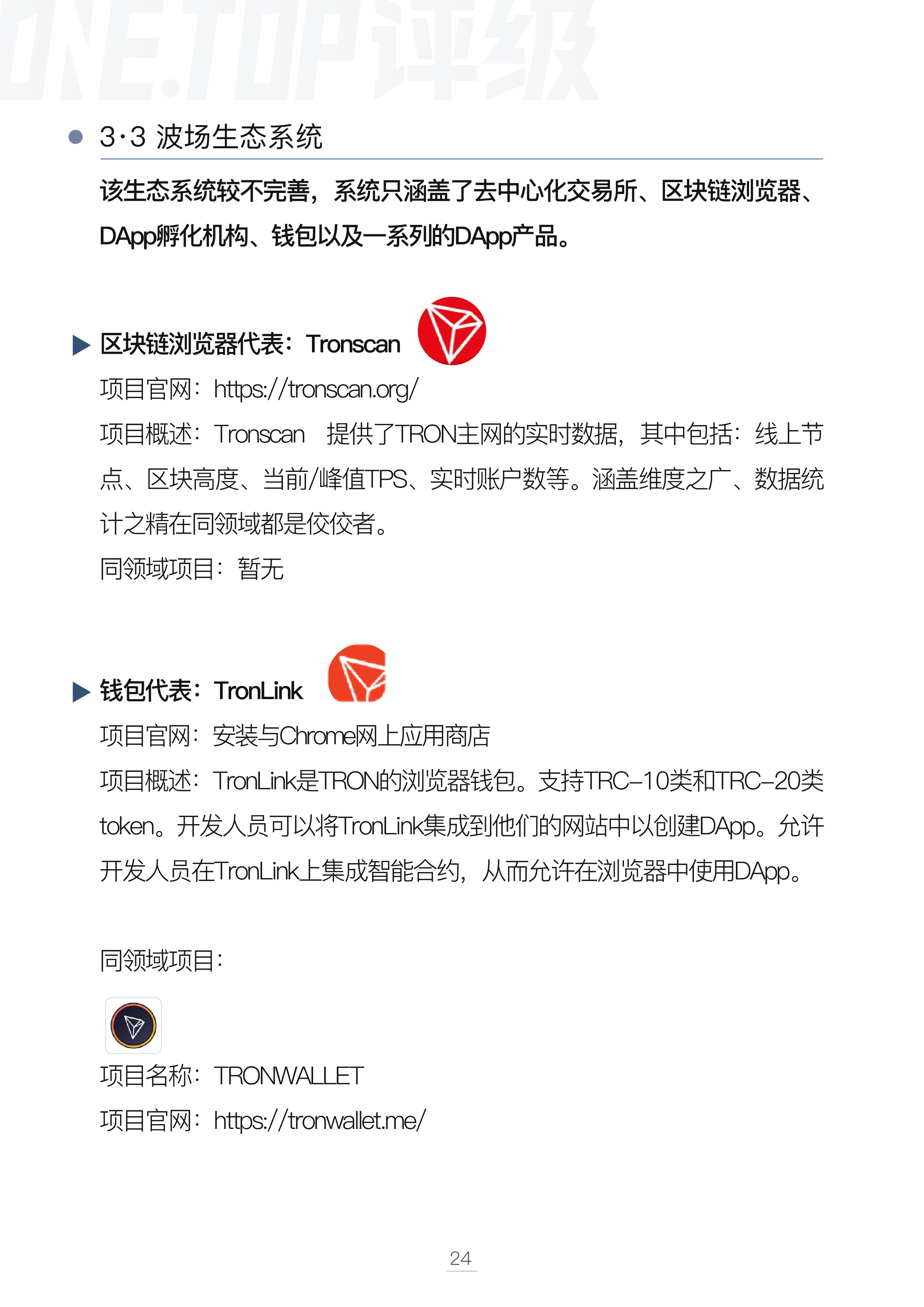 ONE.TOP评级

3·3 波场生态系统

该生态系统较不完善，系统只涵盖了去中心化交易所、区块链浏览器、DApp孵化机构、钱包以及一系列的DApp产品。

区块链浏览器代表：Tronscan

项目官网：https://tronscan.org/

项目概述：Tronscan 提供了TRON主网的实时数据，其中包括：线上节点、区块高度、当前/峰值TPS、实时账户数等。涵盖维度之广、数据统计之精在同领域都是佼佼者。

同领域项目：暂无

钱包代表：TronLink

项目官网：安装与Chrome网上应用商店

项目概述：TronLink是TRON的浏览器钱包。支持TRC-10类和TRC-20类token。开发人员可以将TronLink集成到他们的网站中以创建DApp。允许开发人员在TronLink上集成智能合约，从而允许在浏览器中使用DApp。

同领域项目：

项目名称：TRONWALLET

项目官网：https://tronwallet.me/

24